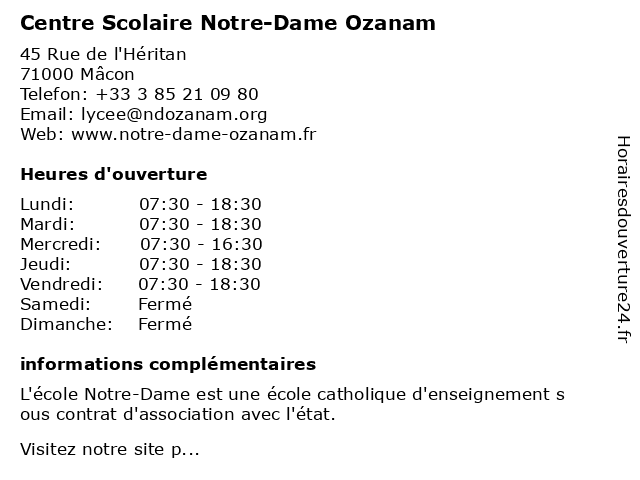 Centre Scolaire Notre-Dame Ozanam

45 Rue de l'Héritan
71000 Mâcon
Telefon: +33 3 85 21 09 80
Email: lycee@ndozanam.org
Web: www.notre-dame-ozanam.fr

Heures d'ouverture

| | |
|---|---|
| Lundi: | 07:30 - 18:30 |
| Mardi: | 07:30 - 18:30 |
| Mercredi: | 07:30 - 16:30 |
| Jeudi: | 07:30 - 18:30 |
| Vendredi: | 07:30 - 18:30 |
| Samedi: | Fermé |
| Dimanche: | Fermé |

informations complémentaires

L'école Notre-Dame est une école catholique d'enseignement s ous contrat d'association avec l'état.

Visitez notre site p...

Horairesdouverture24.fr